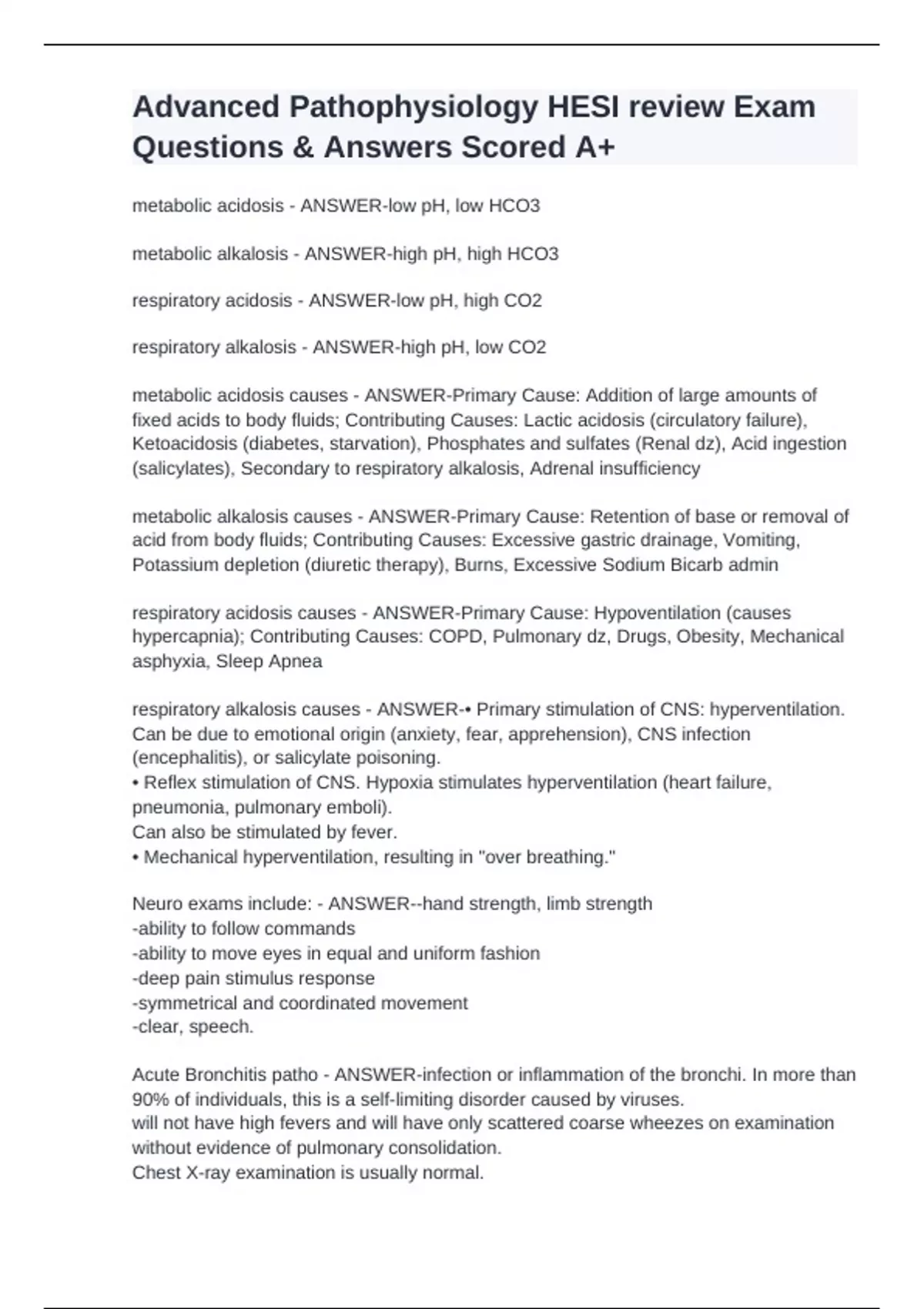 Advanced Pathophysiology HESI review Exam Questions & Answers Scored A+

metabolic acidosis - ANSWER-low pH, low HCO3

metabolic alkalosis - ANSWER-high pH, high HCO3

respiratory acidosis - ANSWER-low pH, high CO2

respiratory alkalosis - ANSWER-high pH, low CO2

metabolic acidosis causes - ANSWER-Primary Cause: Addition of large amounts of fixed acids to body fluids; Contributing Causes: Lactic acidosis (circulatory failure), Ketoacidosis (diabetes, starvation), Phosphates and sulfates (Renal dz), Acid ingestion (salicylates), Secondary to respiratory alkalosis, Adrenal insufficiency

metabolic alkalosis causes - ANSWER-Primary Cause: Retention of base or removal of acid from body fluids; Contributing Causes: Excessive gastric drainage, Vomiting, Potassium depletion (diuretic therapy), Burns, Excessive Sodium Bicarb admin

respiratory acidosis causes - ANSWER-Primary Cause: Hypoventilation (causes hypercapnia); Contributing Causes: COPD, Pulmonary dz, Drugs, Obesity, Mechanical asphyxia, Sleep Apnea

respiratory alkalosis causes - ANSWER-• Primary stimulation of CNS: hyperventilation. Can be due to emotional origin (anxiety, fear, apprehension), CNS infection (encephalitis), or salicylate poisoning.
• Reflex stimulation of CNS. Hypoxia stimulates hyperventilation (heart failure, pneumonia, pulmonary emboli).
Can also be stimulated by fever.
• Mechanical hyperventilation, resulting in "over breathing."

Neuro exams include: - ANSWER--hand strength, limb strength
-ability to follow commands
-ability to move eyes in equal and uniform fashion
-deep pain stimulus response
-symmetrical and coordinated movement
-clear, speech.

Acute Bronchitis patho - ANSWER-infection or inflammation of the bronchi. In more than 90% of individuals, this is a self-limiting disorder caused by viruses.
will not have high fevers and will have only scattered coarse wheezes on examination without evidence of pulmonary consolidation.
Chest X-ray examination is usually normal.